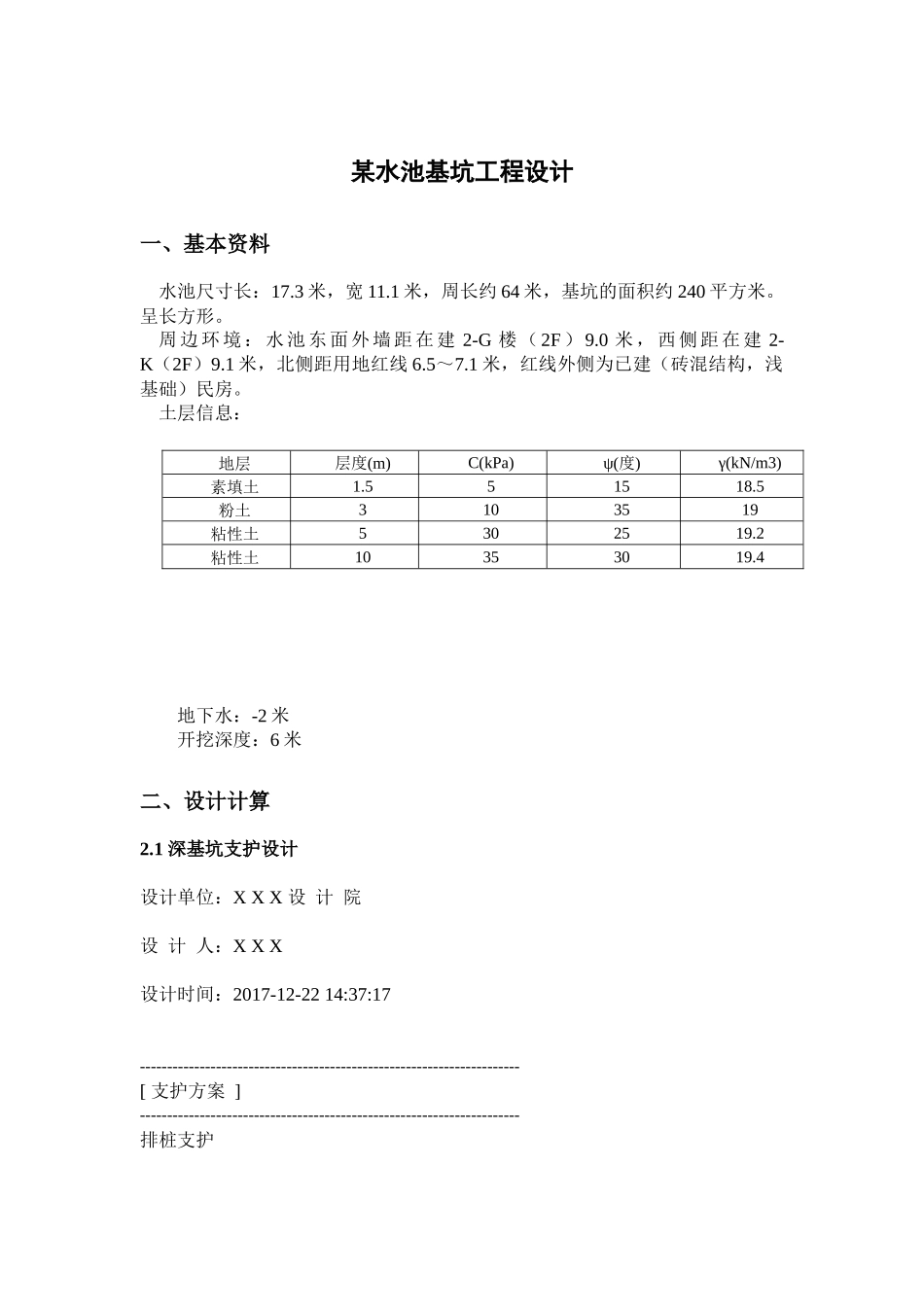 某水池基坑工程设计

一、基本资料

水池尺寸长：17.3 米，宽 11.1 米，周长约 64 米，基坑的面积约 240 平方米。呈长方形。

周边环境：水池东面外墙距在建 2-G 楼（2F）9.0 米，西侧距在建 2-K（2F）9.1 米，北侧距用地红线 6.5～7.1 米，红线外侧为已建（砖混结构，浅基础）民房。

土层信息：

| 地层 | 层度(m) | C(kPa) | ψ(度) | γ(kN/m3) |
|---|---|---|---|---|
| 素填土 | 1.5 | 5 | 15 | 18.5 |
| 粉土 | 3 | 10 | 35 | 19 |
| 粘性土 | 5 | 30 | 25 | 19.2 |
| 粘性土 | 10 | 35 | 30 | 19.4 |

地下水：-2 米
开挖深度：6 米

二、设计计算

2.1 深基坑支护设计

设计单位：X X X 设 计 院

设 计 人：X X X

设计时间：2017-12-22 14:37:17

----------------------------------------------------------------------
[ 支护方案 ]
----------------------------------------------------------------------
排桩支护